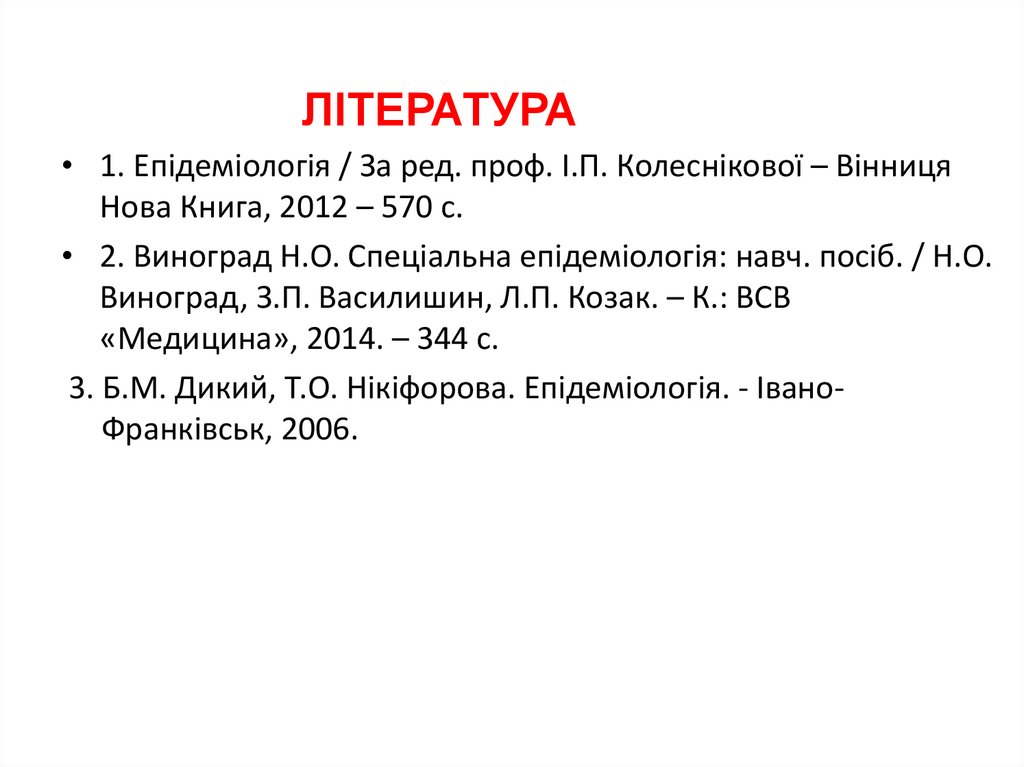 ЛІТЕРАТУРА

• 1. Епідеміологія / За ред. проф. І.П. Колеснікової – Вінниця Нова Книга, 2012 – 570 с.

• 2. Виноград Н.О. Спеціальна епідеміологія: навч. посіб. / Н.О. Виноград, З.П. Василишин, Л.П. Козак. – К.: ВСВ «Медицина», 2014. – 344 с.

3. Б.М. Дикий, Т.О. Нікіфорова. Епідеміологія. - Івано-Франківськ, 2006.